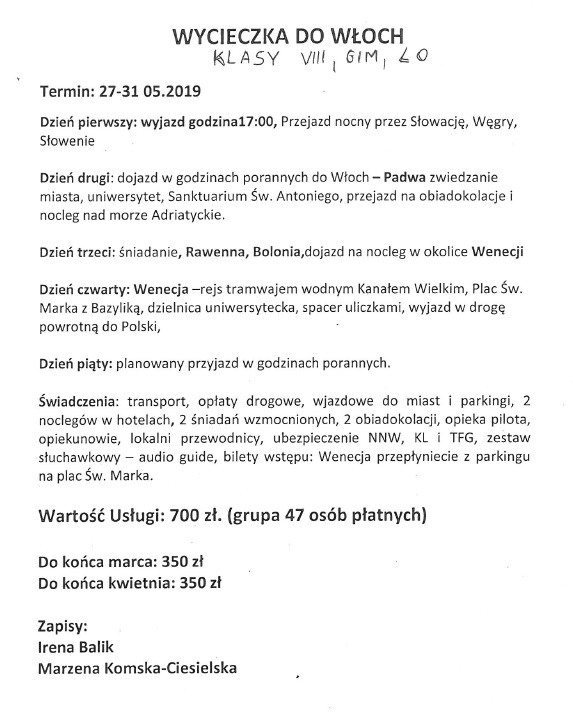 WYCIECZKA DO WŁOCH
KLASY VIII, GIM, LO

Termin: 27-31 05.2019

Dzień pierwszy: wyjazd godzina17:00, Przejazd nocny przez Słowację, Węgry, Słowenie

Dzień drugi: dojazd w godzinach porannych do Włoch – Padwa zwiedzanie miasta, uniwersytet, Sanktuarium Św. Antoniego, przejazd na obiadokolacje i nocleg nad morze Adriatyckie.

Dzień trzeci: śniadanie, Rawenna, Bolonia,dojazd na nocleg w okolice Wenecji

Dzień czwarty: Wenecja –rejs tramwajem wodnym Kanałem Wielkim, Plac Św. Marka z Bazyliką, dzielnica uniwersytecka, spacer uliczkami, wyjazd w drogę powrotną do Polski,

Dzień piąty: planowany przyjazd w godzinach porannych.

Świadczenia: transport, opłaty drogowe, wjazdowe do miast i parkingi, 2 noclegów w hotelach, 2 śniadań wzmocnionych, 2 obiadokolacji, opieka pilota, opiekunowie, lokalni przewodnicy, ubezpieczenie NNW, KL i TFG, zestaw słuchawkowy – audio guide, bilety wstępu: Wenecja przepłyniecie z parkingu na plac Św. Marka.

Wartość Usługi: 700 zł. (grupa 47 osób płatnych)

Do końca marca: 350 zł
Do końca kwietnia: 350 zł

Zapisy:
Irena Balik
Marzena Komska-Ciesielska